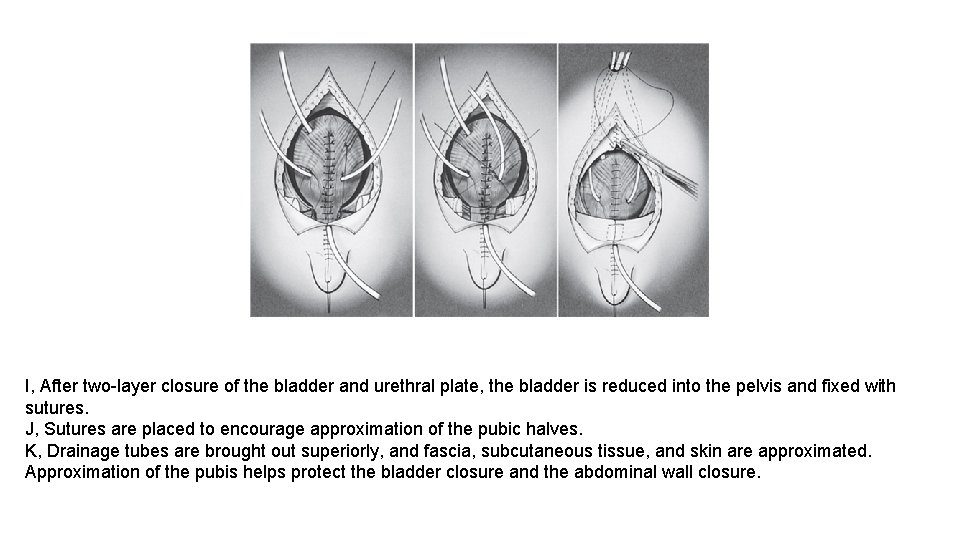 I, After two-layer closure of the bladder and urethral plate, the bladder is reduced into the pelvis and fixed with sutures.
J, Sutures are placed to encourage approximation of the pubic halves.
K, Drainage tubes are brought out superiorly, and fascia, subcutaneous tissue, and skin are approximated. Approximation of the pubis helps protect the bladder closure and the abdominal wall closure.